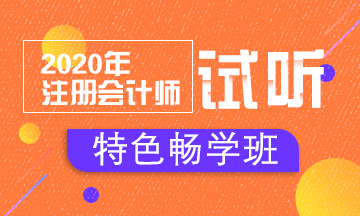 2020年
注册会计师

试听

特色畅学班